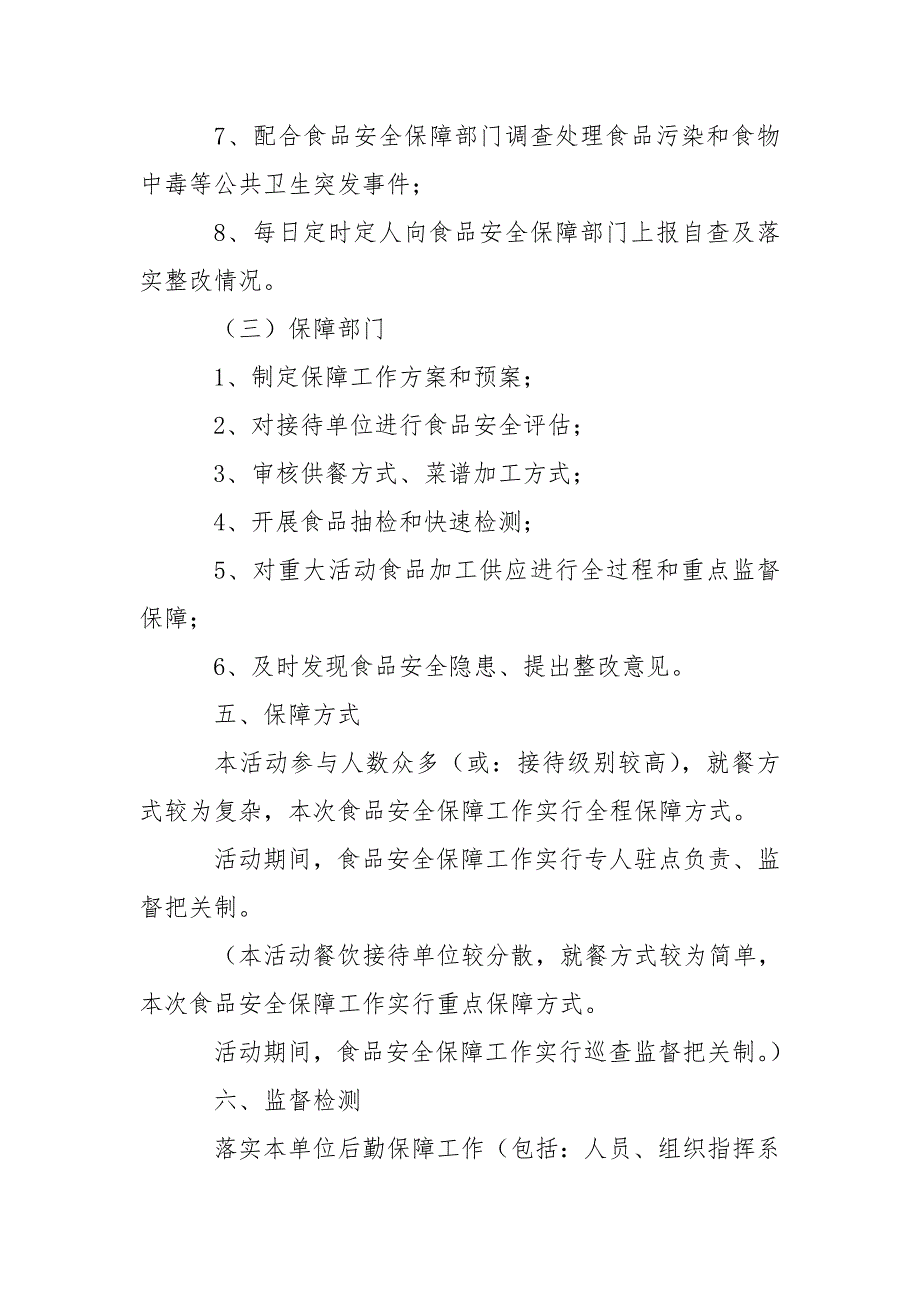 7、配合食品安全保障部门调查处理食品污染和食物中毒等公共卫生突发事件；

8、每日定时定人向食品安全保障部门上报自查及落实整改情况。

（三）保障部门

1、制定保障工作方案和预案；

2、对接待单位进行食品安全评估；

3、审核供餐方式、菜谱加工方式；

4、开展食品抽检和快速检测；

5、对重大活动食品加工供应进行全过程和重点监督保障；

6、及时发现食品安全隐患、提出整改意见。

五、保障方式

本活动参与人数众多（或：接待级别较高），就餐方式较为复杂，本次食品安全保障工作实行全程保障方式。

活动期间，食品安全保障工作实行专人驻点负责、监督把关制。

（本活动餐饮接待单位较分散，就餐方式较为简单，本次食品安全保障工作实行重点保障方式。

活动期间，食品安全保障工作实行巡查监督把关制。）

六、监督检测

落实本单位后勤保障工作（包括：人员、组织指挥系